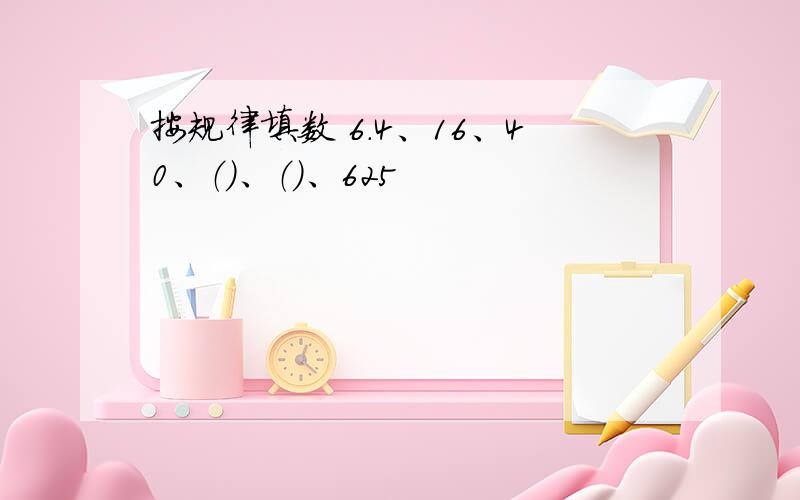 按规律填数 6.4、16、40、()、()、625